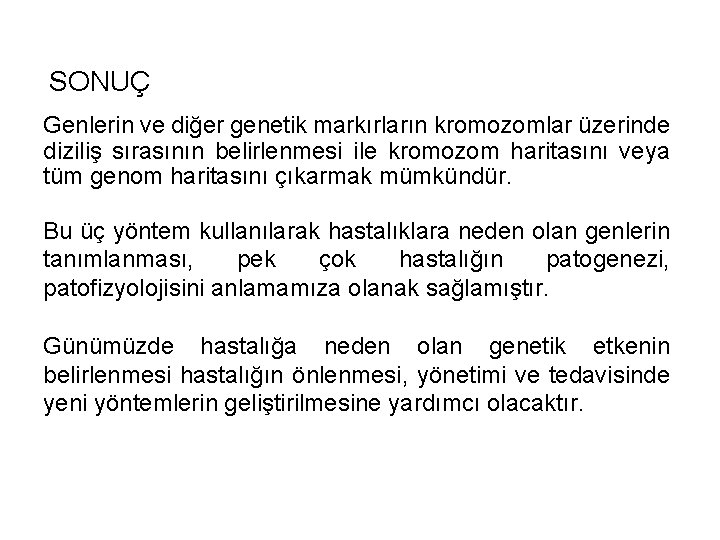 SONUÇ

Genlerin ve diğer genetik markırların kromozomlar üzerinde diziliş sırasının belirlenmesi ile kromozom haritasını veya tüm genom haritasını çıkarmak mümkündür.

Bu üç yöntem kullanılarak hastalıklara neden olan genlerin tanımlanması, pek çok hastalığın patogenezi, patofizyolojisini anlamamıza olanak sağlamıştır.

Günümüzde hastalığa neden olan genetik etkenin belirlenmesi hastalığın önlenmesi, yönetimi ve tedavisinde yeni yöntemlerin geliştirilmesine yardımcı olacaktır.